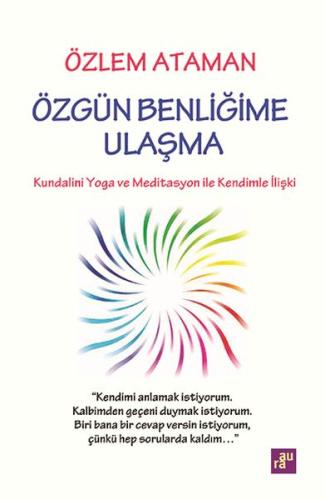 ÖZLEM ATAMAN

ÖZGÜN BENLİĞİME ULAŞMA

Kundalini Yoga ve Meditasyon ile Kendimle İlişki

"Kendimi anlamak istiyorum. Kalbimden geçeni duymak istiyorum. Biri bana bir cevap versin istiyorum, çünkü hep sorularda kaldım..."

aura